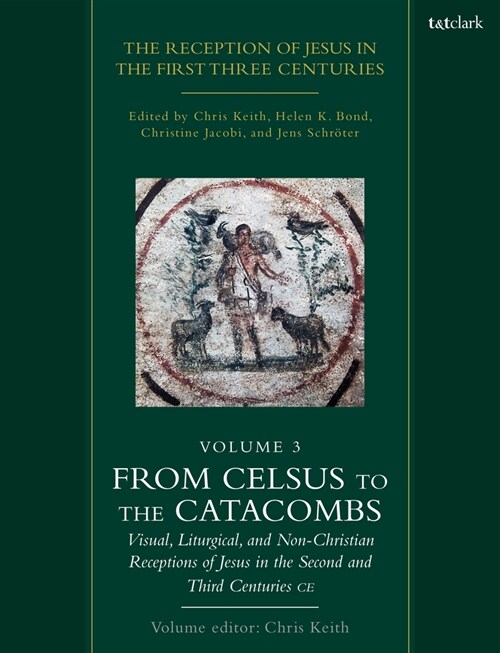 t&tclark

THE RECEPTION OF JESUS IN THE FIRST THREE CENTURIES

Edited by Chris Keith, Helen K. Bond, Christine Jacobi, and Jens Schröter

VOLUME 3

FROM CELSUS TO THE CATACOMBS

Visual, Liturgical, and Non-Christian Receptions of Jesus in the Second and Third Centuries CE

Volume editor: Chris Keith